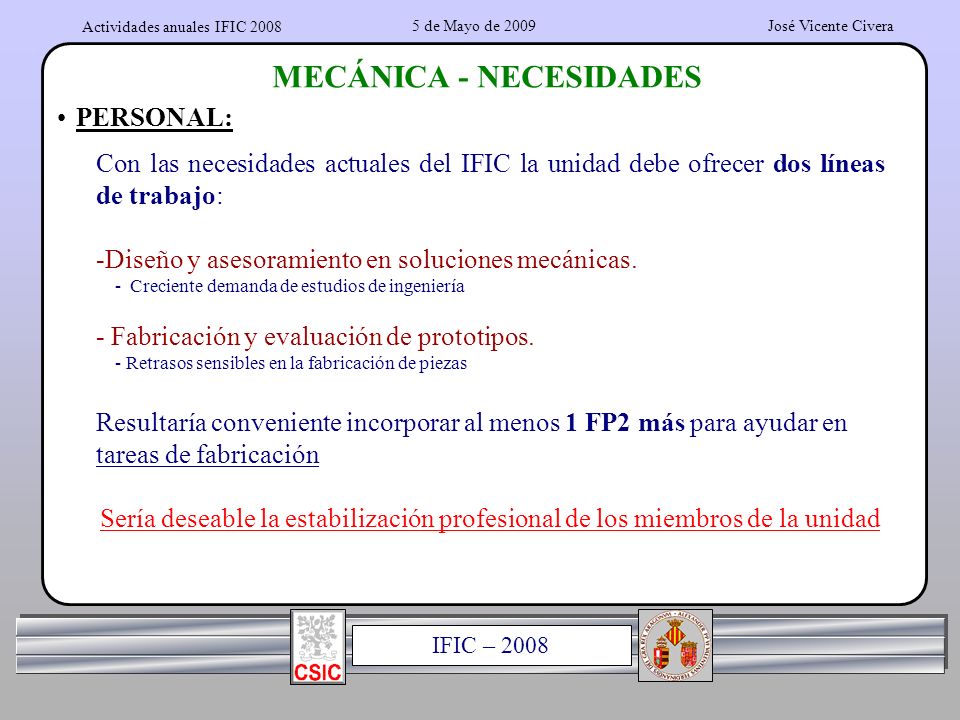 Actividades anuales IFIC 2008

5 de Mayo de 2009

José Vicente Civera

MECÁNICA - NECESIDADES

• PERSONAL:

Con las necesidades actuales del IFIC la unidad debe ofrecer dos líneas de trabajo:

-Diseño y asesoramiento en soluciones mecánicas.
- Creciente demanda de estudios de ingeniería

- Fabricación y evaluación de prototipos.
- Retrasos sensibles en la fabricación de piezas

Resultaría conveniente incorporar al menos 1 FP2 más para ayudar en tareas de fabricación

Sería deseable la estabilización profesional de los miembros de la unidad

CSIC

IFIC – 2008